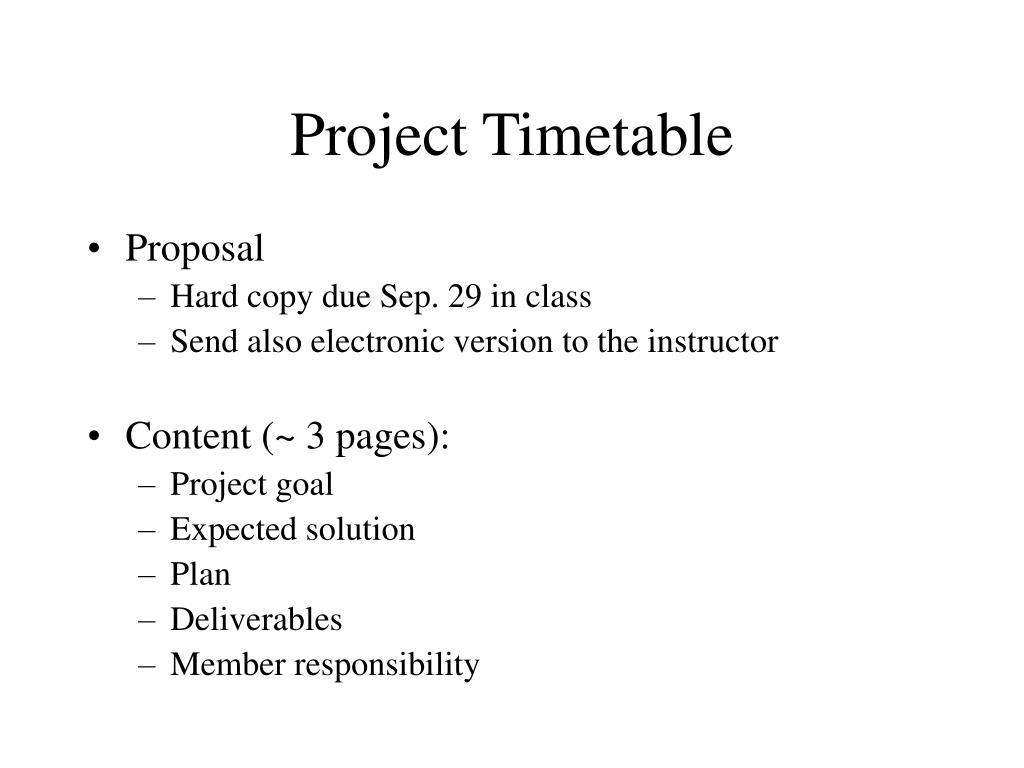 Project Timetable

• Proposal
– Hard copy due Sep. 29 in class
– Send also electronic version to the instructor

• Content (~ 3 pages):
– Project goal
– Expected solution
– Plan
– Deliverables
– Member responsibility